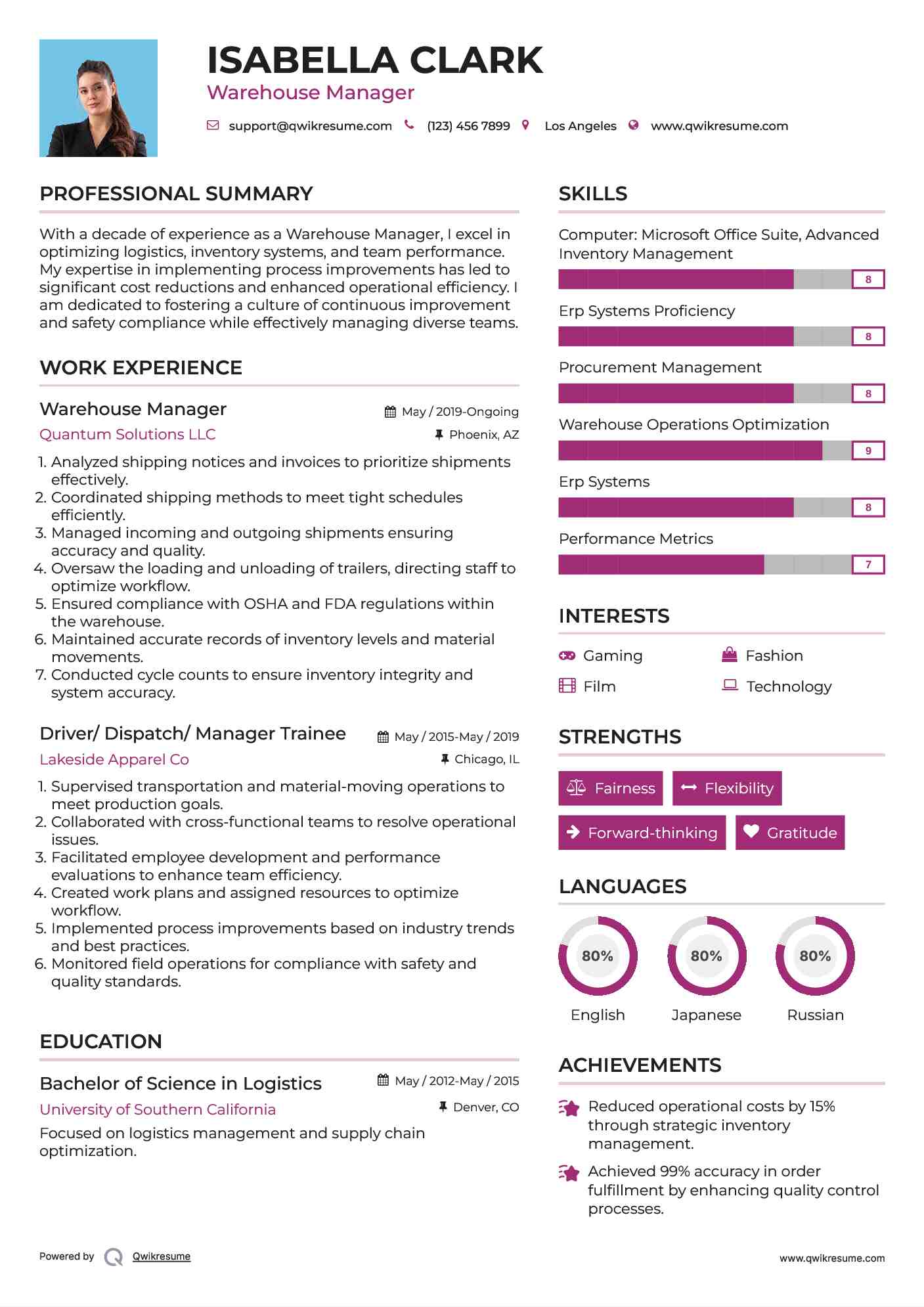 ISABELLA CLARK
Warehouse Manager

support@qwikresume.com (123) 456 7899 Los Angeles www.qwikresume.com

PROFESSIONAL SUMMARY

With a decade of experience as a Warehouse Manager, I excel in optimizing logistics, inventory systems, and team performance. My expertise in implementing process improvements has led to significant cost reductions and enhanced operational efficiency. I am dedicated to fostering a culture of continuous improvement and safety compliance while effectively managing diverse teams.

WORK EXPERIENCE

Warehouse Manager
May / 2019-Ongoing
Quantum Solutions LLC
Phoenix, AZ

1. Analyzed shipping notices and invoices to prioritize shipments effectively.
2. Coordinated shipping methods to meet tight schedules efficiently.
3. Managed incoming and outgoing shipments ensuring accuracy and quality.
4. Oversaw the loading and unloading of trailers, directing staff to optimize workflow.
5. Ensured compliance with OSHA and FDA regulations within the warehouse.
6. Maintained accurate records of inventory levels and material movements.
7. Conducted cycle counts to ensure inventory integrity and system accuracy.

Driver/ Dispatch/ Manager Trainee
May / 2015-May / 2019
Lakeside Apparel Co
Chicago, IL

1. Supervised transportation and material-moving operations to meet production goals.
2. Collaborated with cross-functional teams to resolve operational issues.
3. Facilitated employee development and performance evaluations to enhance team efficiency.
4. Created work plans and assigned resources to optimize workflow.
5. Implemented process improvements based on industry trends and best practices.
6. Monitored field operations for compliance with safety and quality standards.

EDUCATION

Bachelor of Science in Logistics
May / 2012-May / 2015
University of Southern California
Denver, CO

Focused on logistics management and supply chain optimization.

SKILLS

Computer: Microsoft Office Suite, Advanced Inventory Management
8
Erp Systems Proficiency
8
Procurement Management
8
Warehouse Operations Optimization
9
Erp Systems
8
Performance Metrics
7

INTERESTS

Gaming
Fashion
Film
Technology

STRENGTHS

Fairness
Flexibility
Forward-thinking
Gratitude

LANGUAGES

80%
English
80%
Japanese
80%
Russian

ACHIEVEMENTS

Reduced operational costs by 15% through strategic inventory management.

Achieved 99% accuracy in order fulfillment by enhancing quality control processes.

Powered by Qwikresume
www.qwikresume.com